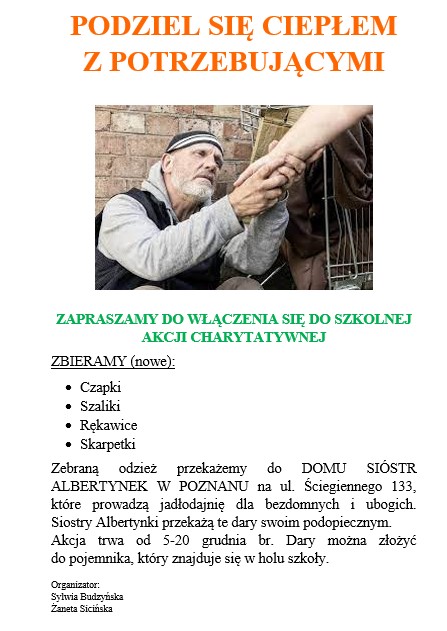 PODZIEL SIĘ CIEPŁEM
Z POTRZEBUJĄCYMI

ZAPRASZAMY DO WŁĄCZENIA SIĘ DO SZKOLNEJ AKCJI CHARYTATYWNEJ

ZBIERAMY (nowe):

- Czapki
- Szaliki
- Rękawice
- Skarpetki

Zebraną odzież przekażemy do DOMU SIÓSTR ALBERTYNEK W POZNANU na ul. Ściegiennego 133, które prowadzą jadłodajnię dla bezdomnych i ubogich. Siostry Albertynki przekażą te dary swoim podopiecznym.
Akcja trwa od 5-20 grudnia br. Dary można złożyć do pojemnika, który znajduje się w holu szkoły.

Organizator:
Sylwia Budzyńska
Żaneta Sicińska